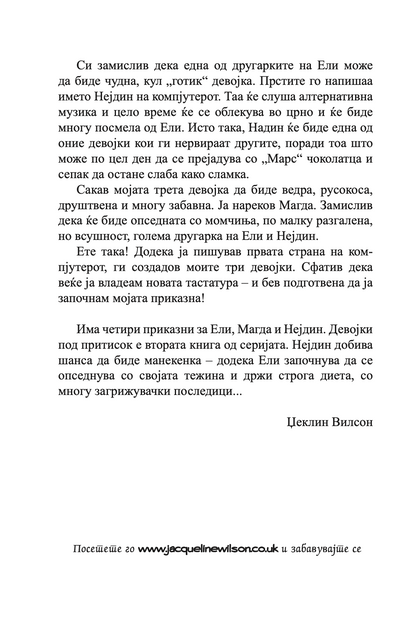 Си замислив дека една од другарките на Ели може да биде чудна, кул „готик“ девојка. Прстите го напишаа името Нејдин на компјутерот. Таа ќе слуша алтернативна музика и цело време ќе се облекува во црно и ќе биде многу посмела од Ели. Исто така, Надин ќе биде една од оние девојки кои ги нервираат другите, поради тоа што може по цел ден да се прејадува со „Марс“ чоколатца и сепак да остане слаба како сламка.

Сакав мојата трета девојка да биде ведра, русокоса, друштвена и многу забавна. Ја нареков Магда. Замислив дека ќе биде опседната со момчиња, по малку разгалена, но всушност, голема другарка на Ели и Нејдин.

Ете така! Додека ја пишував првата страна на компјутерот, ги создадов моите три девојки. Сфатив дека веќе ја владеам новата тастатура – и бев подготвена да ја започнам мојата приказна!

Има четири приказни за Ели, Магда и Нејдин. Девојки под притисок е втората книга од серијата. Нејдин добива шанса да биде манекенка – додека Ели започнува да се опседнува со својата тежина и држи строга диета, со многу загрижувачки последици...

Џеклин Вилсон

Посетете го www.jacquelinewilson.co.uk и забавувајте се